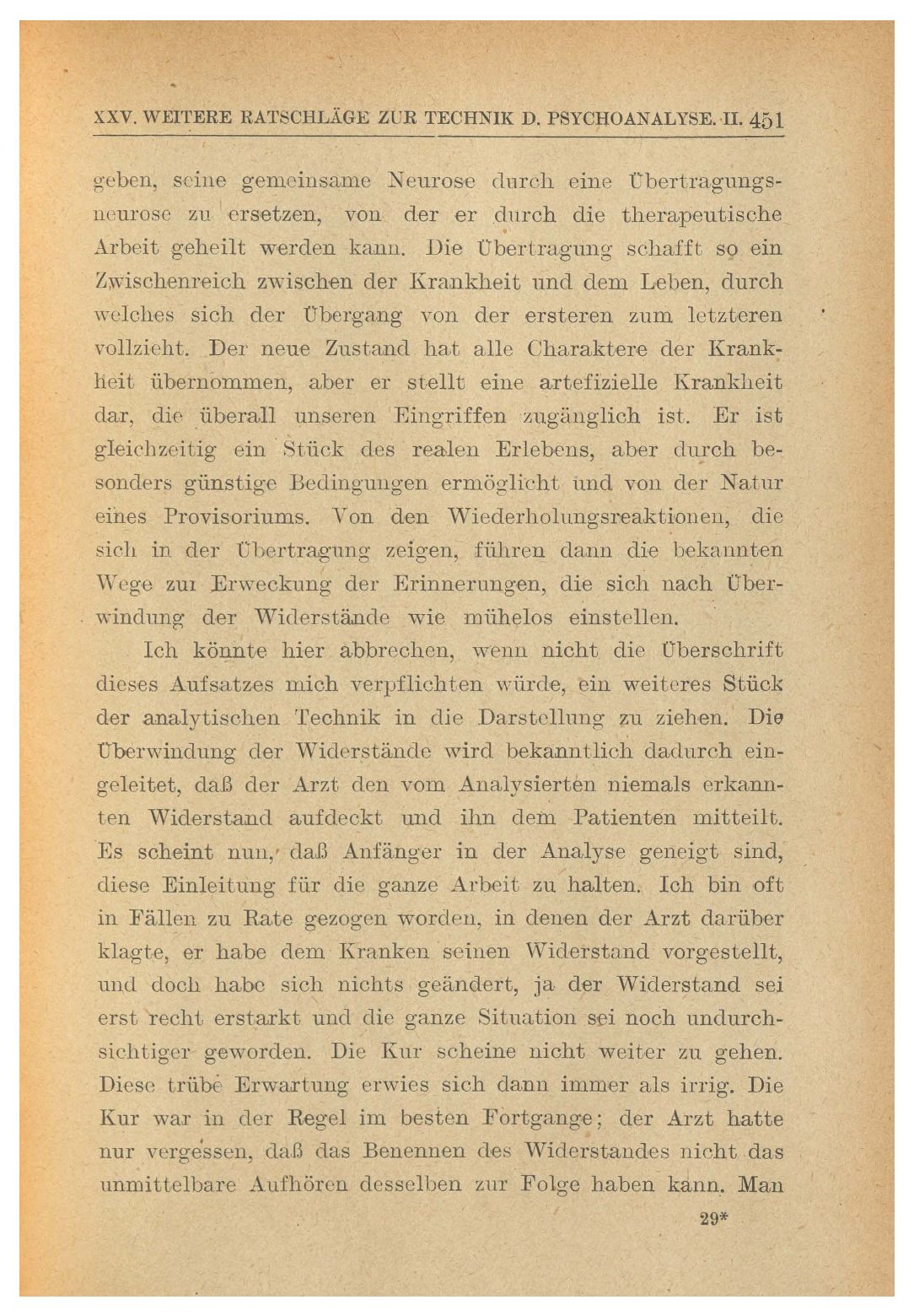 XXV. WEITERE RATSCHLÄGE ZUR TECHNIK D. PSYCHOANALYSE. II. 451

geben, seine gemeinsame Neurose durch eine Übertragungsneurose zu ersetzen, von der er durch die therapeutische Arbeit geheilt werden kann. Die Übertragung schafft so ein Zwischenreich zwischen der Krankheit und dem Leben, durch welches sich der Übergang von der ersteren zum letzteren vollzieht. Der neue Zustand hat alle Charaktere der Krankheit übernommen, aber er stellt eine artefizielle Krankheit dar, die überall unseren Eingriffen zugänglich ist. Er ist gleichzeitig ein Stück des realen Erlebens, aber durch besonders günstige Bedingungen ermöglicht und von der Natur eines Provisoriums. Von den Wiederholungsreaktionen, die sich in der Übertragung zeigen, führen dann die bekannten Wege zur Erweckung der Erinnerungen, die sich nach Überwindung der Widerstände wie mühelos einstellen.

Ich könnte hier abbrechen, wenn nicht die Überschrift dieses Aufsatzes mich verpflichten würde, ein weiteres Stück der analytischen Technik in die Darstellung zu ziehen. Die Überwindung der Widerstände wird bekanntlich dadurch eingeleitet, daß der Arzt den vom Analysierten niemals erkannten Widerstand aufdeckt und ihn dem Patienten mitteilt. Es scheint nun, daß Anfänger in der Analyse geneigt sind, diese Einleitung für die ganze Arbeit zu halten. Ich bin oft in Fällen zu Rate gezogen worden, in denen der Arzt darüber klagte, er habe dem Kranken seinen Widerstand vorgestellt, und doch habe sich nichts geändert, ja der Widerstand sei erst recht erstarkt und die ganze Situation sei noch undurchsichtiger geworden. Die Kur scheine nicht weiter zu gehen. Diese trübe Erwartung erwies sich dann immer als irrig. Die Kur war in der Regel im besten Fortgange; der Arzt hatte nur vergessen, daß das Benennen des Widerstandes nicht das unmittelbare Aufhören desselben zur Folge haben kann. Man

29*